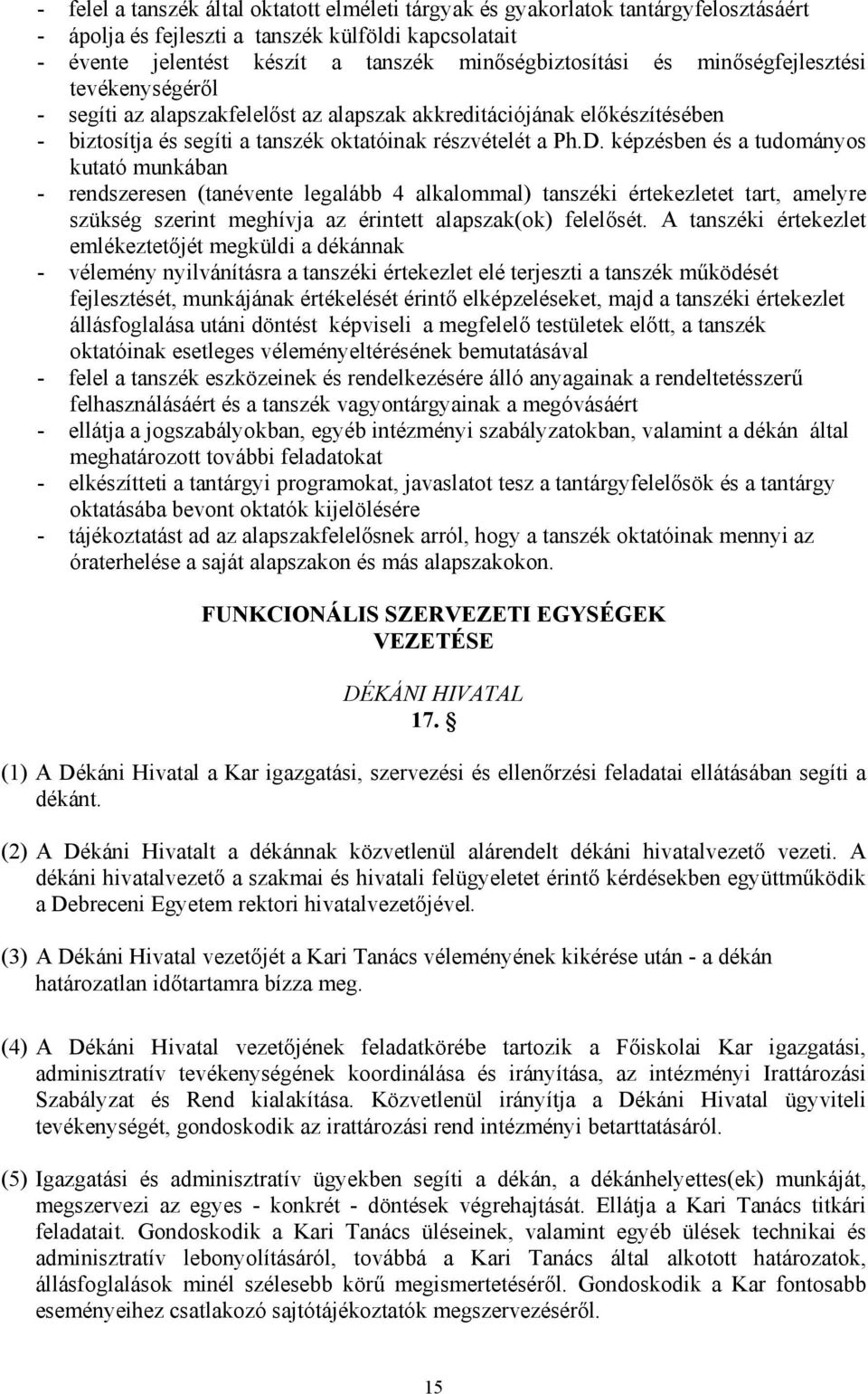 - felel a tanszék által oktatott elméleti tárgyak és gyakorlatok tantárgyfelosztásáért
- ápolja és fejleszti a tanszék külföldi kapcsolatait
- évente jelentést készít a tanszék minőségbiztosítási és minőségfejlesztési tevékenységéről
- segíti az alapszakfelelőst az alapszak akkreditációjának előkészítésében
- biztosítja és segíti a tanszék oktatóinak részvételét a Ph.D. képzésben és a tudományos kutató munkában
- rendszeresen (tanévente legalább 4 alkalommal) tanszéki értekezletet tart, amelyre szükség szerint meghívja az érintett alapszak(ok) felelősét. A tanszéki értekezlet emlékeztetőjét megküldi a dékánnak
- vélemény nyilvánításra a tanszéki értekezlet elé terjeszti a tanszék működését fejlesztését, munkájának értékelését érintő elképzeléseket, majd a tanszéki értekezlet állásfoglalása utáni döntést képviseli a megfelelő testületek előtt, a tanszék oktatóinak esetleges véleményeltérésének bemutatásával
- felel a tanszék eszközeinek és rendelkezésére álló anyagainak a rendeltetésszerű felhasználásáért és a tanszék vagyontárgyainak a megóvásáért
- ellátja a jogszabályokban, egyéb intézményi szabályzatokban, valamint a dékán által meghatározott további feladatokat
- elkészítteti a tantárgyi programokat, javaslatot tesz a tantárgyfelelősök és a tantárgy oktatásába bevont oktatók kijelölésére
- tájékoztatást ad az alapszakfelelősnek arról, hogy a tanszék oktatóinak mennyi az óraterhelése a saját alapszakon és más alapszakokon.

FUNKCIONÁLIS SZERVEZETI EGYSÉGEK VEZETÉSE

DÉKÁNI HIVATAL
17. §

(1) A Dékáni Hivatal a Kar igazgatási, szervezési és ellenőrzési feladatai ellátásában segíti a dékánt.

(2) A Dékáni Hivatalt a dékánnak közvetlenül alárendelt dékáni hivatalvezető vezeti. A dékáni hivatalvezető a szakmai és hivatali felügyeletet érintő kérdésekben együttműködik a Debreceni Egyetem rektori hivatalvezetőjével.

(3) A Dékáni Hivatal vezetőjét a Kari Tanács véleményének kikérése után - a dékán határozatlan időtartamra bízza meg.

(4) A Dékáni Hivatal vezetőjének feladatkörébe tartozik a Főiskolai Kar igazgatási, adminisztratív tevékenységének koordinálása és irányítása, az intézményi Irattározási Szabályzat és Rend kialakítása. Közvetlenül irányítja a Dékáni Hivatal ügyviteli tevékenységét, gondoskodik az irattározási rend intézményi betarttatásáról.

(5) Igazgatási és adminisztratív ügyekben segíti a dékán, a dékánhelyettes(ek) munkáját, megszervezi az egyes - konkrét - döntések végrehajtását. Ellátja a Kari Tanács titkári feladatait. Gondoskodik a Kari Tanács üléseinek, valamint egyéb ülések technikai és adminisztratív lebonyolításáról, továbbá a Kari Tanács által alkotott határozatok, állásfoglalások minél szélesebb körű megismertetéséről. Gondoskodik a Kar fontosabb eseményeihez csatlakozó sajtótájékoztatók megszervezéséről.

15